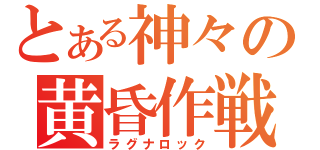 とある神々の
黄昏作戦
ラグナロック